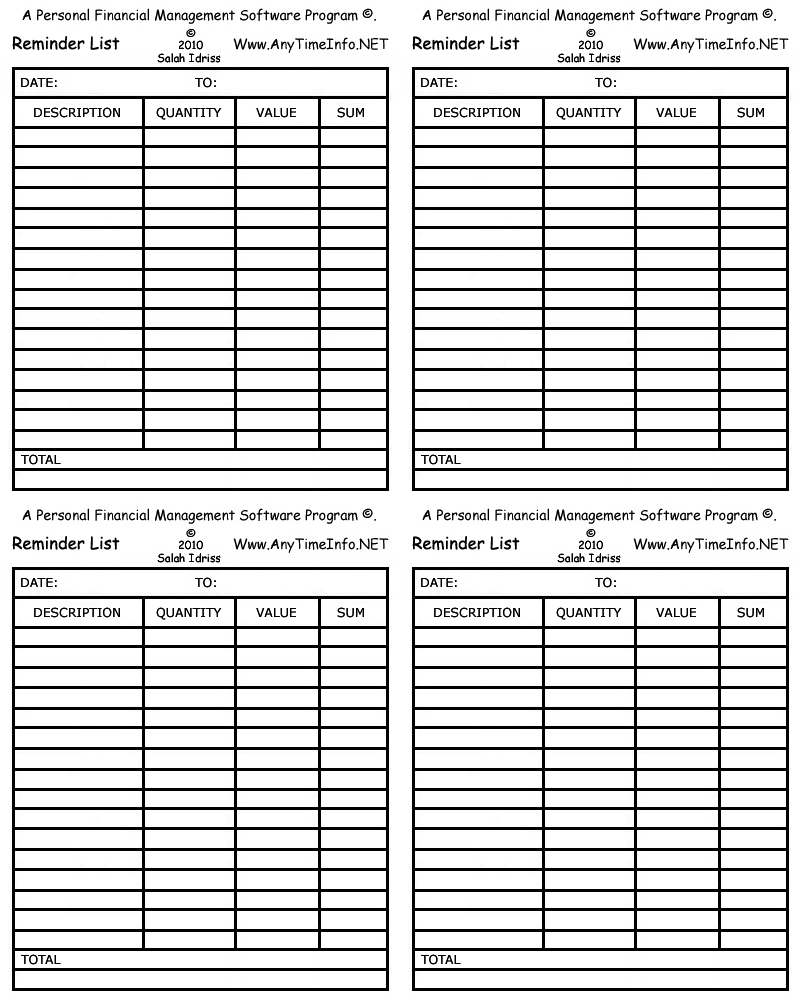 A Personal Financial Management Software Program ©.

Reminder List © 2010 Salah Idriss Www.AnyTimeInfo.NET

DATE: TO:

| DESCRIPTION | QUANTITY | VALUE | SUM |
|---|---|---|---|
| | | | |
| | | | |
| | | | |
| | | | |
| | | | |
| | | | |
| | | | |
| | | | |
| | | | |
| | | | |
| | | | |
| | | | |
| | | | |
| | | | |
| | | | |
| | | | |

TOTAL

A Personal Financial Management Software Program ©.

Reminder List © 2010 Salah Idriss Www.AnyTimeInfo.NET

DATE: TO:

| DESCRIPTION | QUANTITY | VALUE | SUM |
|---|---|---|---|
| | | | |
| | | | |
| | | | |
| | | | |
| | | | |
| | | | |
| | | | |
| | | | |
| | | | |
| | | | |
| | | | |
| | | | |
| | | | |
| | | | |
| | | | |
| | | | |

TOTAL

A Personal Financial Management Software Program ©.

Reminder List © 2010 Salah Idriss Www.AnyTimeInfo.NET

DATE: TO:

| DESCRIPTION | QUANTITY | VALUE | SUM |
|---|---|---|---|
| | | | |
| | | | |
| | | | |
| | | | |
| | | | |
| | | | |
| | | | |
| | | | |
| | | | |
| | | | |
| | | | |
| | | | |
| | | | |
| | | | |
| | | | |
| | | | |

TOTAL

A Personal Financial Management Software Program ©.

Reminder List © 2010 Salah Idriss Www.AnyTimeInfo.NET

DATE: TO:

| DESCRIPTION | QUANTITY | VALUE | SUM |
|---|---|---|---|
| | | | |
| | | | |
| | | | |
| | | | |
| | | | |
| | | | |
| | | | |
| | | | |
| | | | |
| | | | |
| | | | |
| | | | |
| | | | |
| | | | |
| | | | |
| | | | |

TOTAL